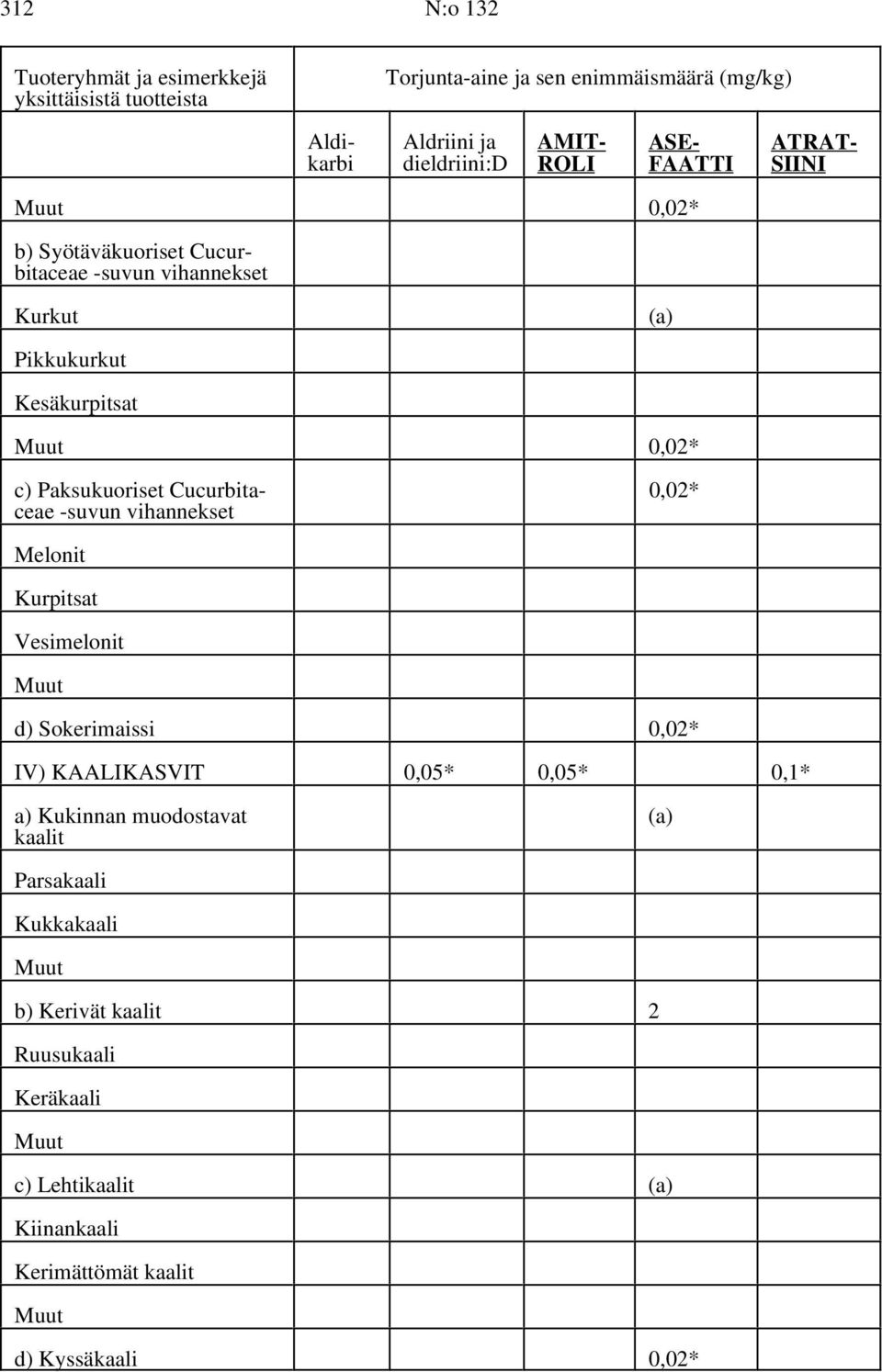 312 N:o 132

| Tuoteryhmät ja esimerkkejä yksittäisistä tuotteista | Torjunta-aine ja sen enimmäismäärä (mg/kg) | | | | |
|---|---|---|---|---|---|
| | Aldikarbi | Aldriini ja dieldriini:D | AMITROLI | ASEFAATTI | ATRATSIINI |
| Muut | | | | 0,02* | |
| b) Syötäväkuoriset Cucurbitaceae -suvun vihannekset | | | | | |
| Kurkut | | | | (a) | |
| Pikkukurkut | | | | | |
| Kesäkurpitsat | | | | | |
| Muut | | | | 0,02* | |
| c) Paksukuoriset Cucurbitaceae -suvun vihannekset | | | | 0,02* | |
| Melonit | | | | | |
| Kurpitsat | | | | | |
| Vesimelonit | | | | | |
| Muut | | | | | |
| d) Sokerimaissi | | | | 0,02* | |
| IV) KAALIKASVIT | | 0,05* | 0,05* | | 0,1* |
| a) Kukinnan muodostavat kaalit | | | | (a) | |
| Parsakaali | | | | | |
| Kukkakaali | | | | | |
| Muut | | | | | |
| b) Kerivät kaalit | | | | 2 | |
| Ruusukaali | | | | | |
| Keräkaali | | | | | |
| Muut | | | | | |
| c) Lehtikaalit | | | | (a) | |
| Kiinankaali | | | | | |
| Kerimättömät kaalit | | | | | |
| Muut | | | | | |
| d) Kyssäkaali | | | | 0,02* | |